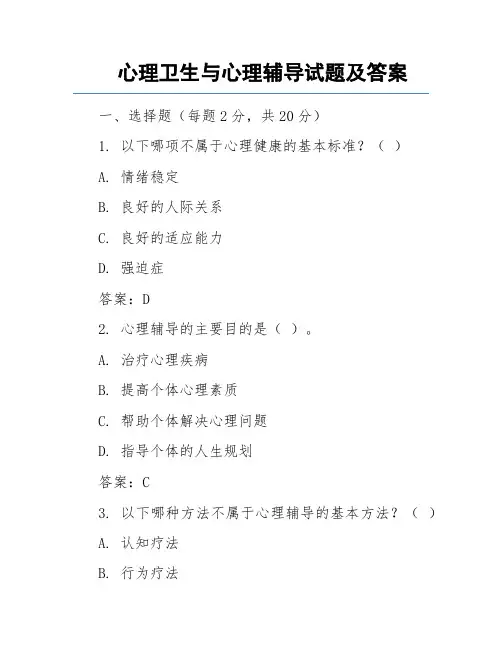 心理卫生与心理辅导试题及答案

一、选择题（每题2分，共20分）

1. 以下哪项不属于心理健康的基本标准？（ ）

A. 情绪稳定

B. 良好的人际关系

C. 良好的适应能力

D. 强迫症

答案：D

2. 心理辅导的主要目的是（ ）。

A. 治疗心理疾病

B. 提高个体心理素质

C. 帮助个体解决心理问题

D. 指导个体的人生规划

答案：C

3. 以下哪种方法不属于心理辅导的基本方法？（ ）

A. 认知疗法

B. 行为疗法